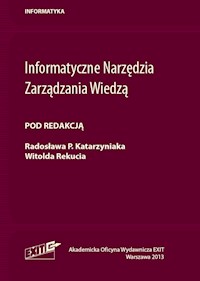 INFORMATYKA

Informatyczne Narzędzia Zarządzania Wiedzą

POD REDAKCJĄ

Radosława P. Katarzyniaka
Witolda Rekucia

EXIT

Akademicka Oficyna Wydawnicza EXIT
Warszawa 2013